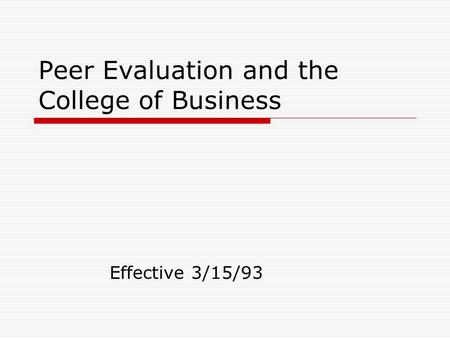 Peer Evaluation and the College of Business

Effective 3/15/93